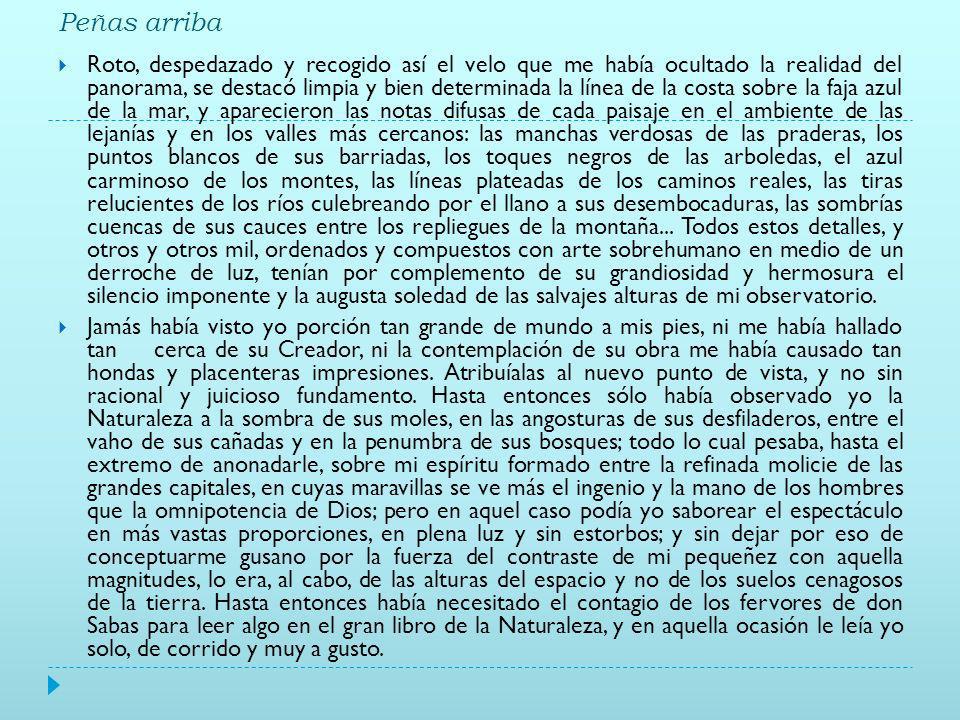 Peñas arriba

Roto, despedazado y recogido así el velo que me había ocultado la realidad del panorama, se destacó limpia y bien determinada la línea de la costa sobre la faja azul de la mar, y aparecieron las notas difusas de cada paisaje en el ambiente de las lejanías y en los valles más cercanos: las manchas verdosas de las praderas, los puntos blancos de sus barriadas, los toques negros de las arboledas, el azul carminoso de los montes, las líneas plateadas de los caminos reales, las tiras relucientes de los ríos culebreando por el llano a sus desembocaduras, las sombrías cuencas de sus cauces entre los repliegues de la montaña... Todos estos detalles, y otros y otros mil, ordenados y compuestos con arte sobrehumano en medio de un derroche de luz, tenían por complemento de su grandiosidad y hermosura el silencio imponente y la augusta soledad de las salvajes alturas de mi observatorio.

Jamás había visto yo porción tan grande de mundo a mis pies, ni me había hallado tan cerca de su Creador, ni la contemplación de su obra me había causado tan hondas y placenteras impresiones. Atribuíalas al nuevo punto de vista, y no sin racional y juicioso fundamento. Hasta entonces sólo había observado yo la Naturaleza a la sombra de sus moles, en las angosturas de sus desfiladeros, entre el vaho de sus cañadas y en la penumbra de sus bosques; todo lo cual pesaba, hasta el extremo de anonadarle, sobre mi espíritu formado entre la refinada molicie de las grandes capitales, en cuyas maravillas se ve más el ingenio y la mano de los hombres que la omnipotencia de Dios; pero en aquel caso podía yo saborear el espectáculo en más vastas proporciones, en plena luz y sin estorbos; y sin dejar por eso de conceptuarme gusano por la fuerza del contraste de mi pequeñez con aquella magnitudes, lo era, al cabo, de las alturas del espacio y no de los suelos cenagosos de la tierra. Hasta entonces había necesitado el contagio de los fervores de don Sabas para leer algo en el gran libro de la Naturaleza, y en aquella ocasión le leía yo solo, de corrido y muy a gusto.